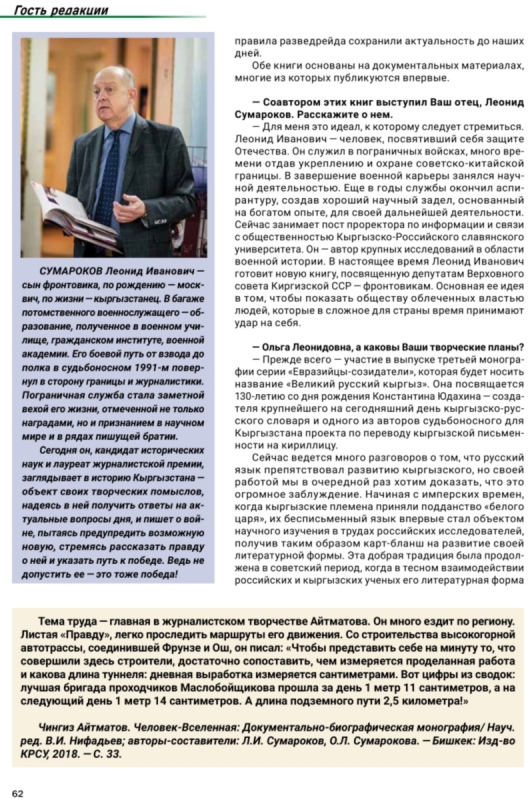 Гость редакции

СУМАРОКОВ Леонид Иванович — сын фронтовика, по рождению — москвич, по жизни — кыргызстанец. В багаже потомственного военнослужащего — образование, полученное в военном училище, гражданском институте, военной академии. Его боевой путь от взвода до полка в судьбоносном 1991-м повернул в сторону границы и журналистики. Пограничная служба стала заметной вехой его жизни, отмеченной не только наградами, но и признанием в научном мире и в рядах пишущей братии.

Сегодня он, кандидат исторических наук и лауреат журналистской премии, заглядывает в историю Кыргызстана — объект своих творческих помыслов, надеясь в ней получить ответы на актуальные вопросы дня, и пишет о войне, пытаясь предупредить возможную новую, стремясь рассказать правду о ней и указать путь к победе. Ведь не допустить ее — это тоже победа!

правила разведрейда сохранили актуальность до наших дней.

Обе книги основаны на документальных материалах, многие из которых публикуются впервые.

— Соавтором этих книг выступил Ваш отец, Леонид Сумароков. Расскажите о нем.

— Для меня это идеал, к которому следует стремиться. Леонид Иванович — человек, посвятивший себя защите Отечества. Он служил в пограничных войсках, много времени отдав укреплению и охране советско-китайской границы. В завершение военной карьеры занялся научной деятельностью. Еще в годы службы окончил аспирантуру, создав хороший научный задел, основанный на богатом опыте, для своей дальнейшей деятельности. Сейчас занимает пост проректора по информации и связи с общественностью Кыргызско-Российского славянского университета. Он — автор крупных исследований в области военной истории. В настоящее время Леонид Иванович готовит новую книгу, посвященную депутатам Верховного совета Киргизской ССР — фронтовикам. Основная ее идея в том, чтобы показать обществу облеченных властью людей, которые в сложное для страны время принимают удар на себя.

— Ольга Леонидовна, а каковы Ваши творческие планы?

— Прежде всего — участие в выпуске третьей монографии серии «Евразийцы-созидатели», которая будет носить название «Великий русский кыргыз». Она посвящается 130-летию со дня рождения Константина Юдахина — создателя крупнейшего на сегодняшний день кыргызско-русского словаря и одного из авторов судьбоносного для Кыргызстана проекта по переводу кыргызской письменности на кириллицу.

Сейчас ведется много разговоров о том, что русский язык препятствовал развитию кыргызского, но своей работой мы в очередной раз хотим доказать, что это огромное заблуждение. Начиная с имперских времен, когда кыргызские племена приняли подданство «белого царя», их бесписьменный язык впервые стал объектом научного изучения в трудах российских исследователей, получив таким образом карт-бланш на развитие своей литературной формы. Эта добрая традиция была продолжена в советский период, когда в тесном взаимодействии российских и кыргызских ученых его литературная форма

Тема труда — главная в журналистском творчестве Айтматова. Он много ездит по региону. Листая «Правду», легко проследить маршруты его движения. Со строительства высокогорной автотрассы, соединившей Фрунзе и Ош, он писал: «Чтобы представить себе на минуту то, что совершили здесь строители, достаточно сопоставить, чем измеряется проделанная работа и какова длина туннеля: дневная выработка измеряется сантиметрами. Вот цифры из сводок: лучшая бригада проходчиков Маслобойщикова прошла за день 1 метр 11 сантиметров, а на следующий день 1 метр 14 сантиметров. А длина подземного пути 2,5 километра!»

Чингиз Айтматов. Человек-Вселенная: Документально-биографическая монография/ Науч. ред. В.И. Нифадьев; авторы-составители: Л.И. Сумароков, О.Л. Сумарокова. — Бишкек: Изд-во КРСУ, 2018. — С. 33.

62